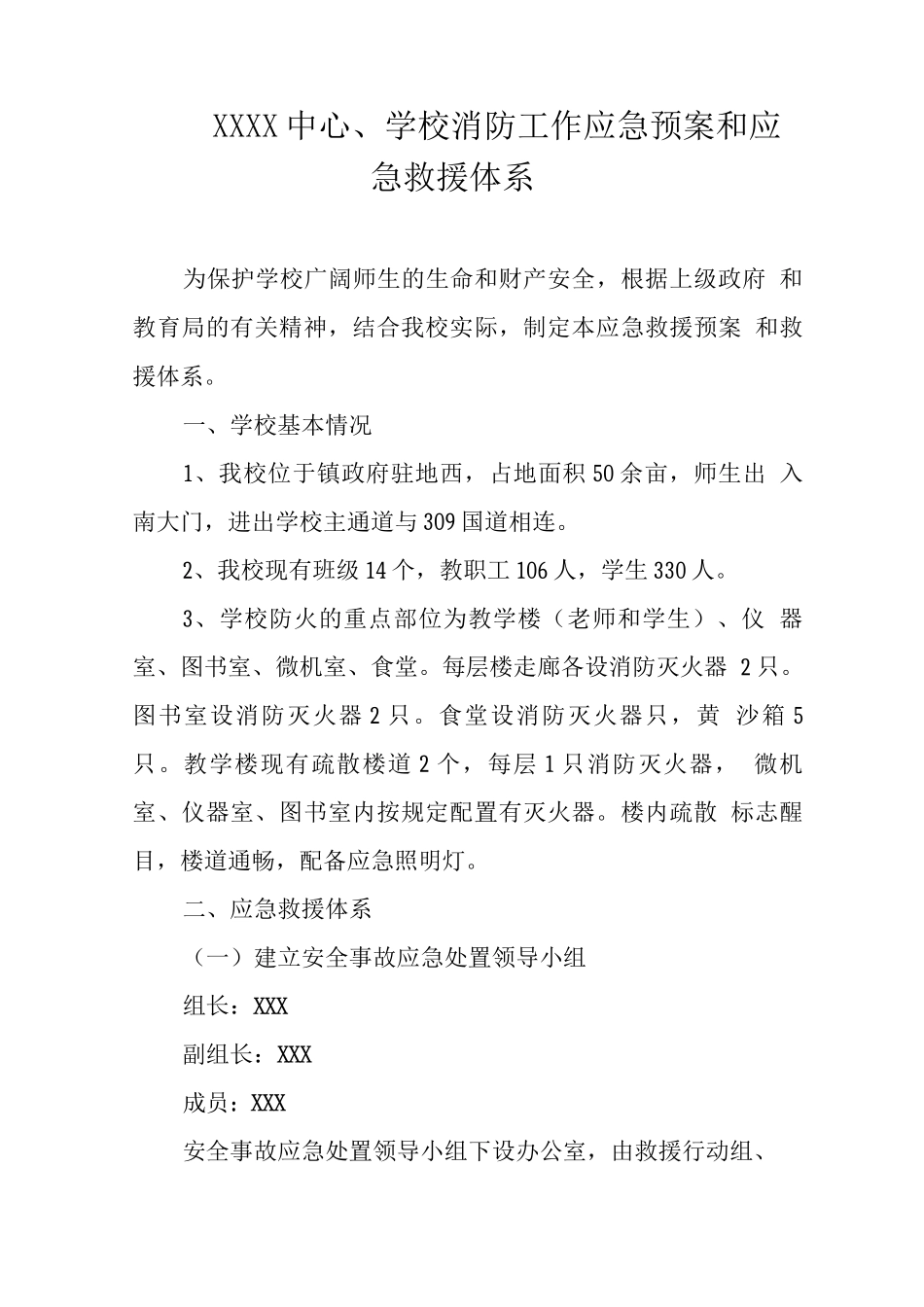 XXXX中心、学校消防工作应急预案和应急救援体系

为保护学校广阔师生的生命和财产安全，根据上级政府 和教育局的有关精神，结合我校实际，制定本应急救援预案 和救援体系。

一、学校基本情况

1、我校位于镇政府驻地西，占地面积50余亩，师生出 入南大门，进出学校主通道与309国道相连。

2、我校现有班级14个，教职工106人，学生330人。

3、学校防火的重点部位为教学楼（老师和学生）、仪 器室、图书室、微机室、食堂。每层楼走廊各设消防灭火器 2只。图书室设消防灭火器2只。食堂设消防灭火器只，黄 沙箱5只。教学楼现有疏散楼道2个，每层1只消防灭火器， 微机室、仪器室、图书室内按规定配置有灭火器。楼内疏散 标志醒目，楼道通畅，配备应急照明灯。

二、应急救援体系

（一）建立安全事故应急处置领导小组

组长：XXX

副组长：XXX

成员：XXX

安全事故应急处置领导小组下设办公室，由救援行动组、